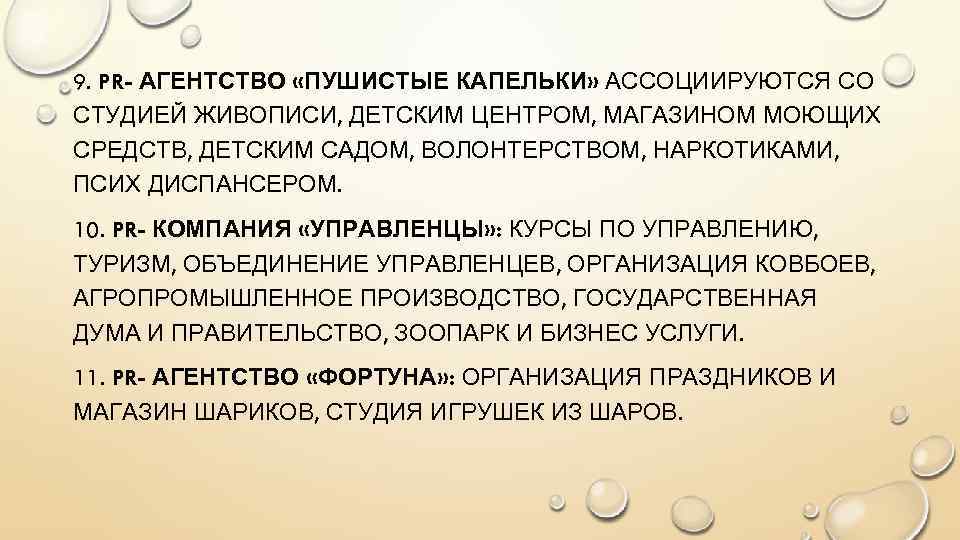 9. PR- АГЕНТСТВО «ПУШИСТЫЕ КАПЕЛЬКИ» АССОЦИИРУЮТСЯ СО СТУДИЕЙ ЖИВОПИСИ, ДЕТСКИМ ЦЕНТРОМ, МАГАЗИНОМ МОЮЩИХ СРЕДСТВ, ДЕТСКИМ САДОМ, ВОЛОНТЕРСТВОМ, НАРКОТИКАМИ, ПСИХ ДИСПАНСЕРОМ.

10. PR- КОМПАНИЯ «УПРАВЛЕНЦЫ»: КУРСЫ ПО УПРАВЛЕНИЮ, ТУРИЗМ, ОБЪЕДИНЕНИЕ УПРАВЛЕНЦЕВ, ОРГАНИЗАЦИЯ КОВБОЕВ, АГРОПРОМЫШЛЕННОЕ ПРОИЗВОДСТВО, ГОСУДАРСТВЕННАЯ ДУМА И ПРАВИТЕЛЬСТВО, ЗООПАРК И БИЗНЕС УСЛУГИ.

11. PR- АГЕНТСТВО «ФОРТУНА»: ОРГАНИЗАЦИЯ ПРАЗДНИКОВ И МАГАЗИН ШАРИКОВ, СТУДИЯ ИГРУШЕК ИЗ ШАРОВ.